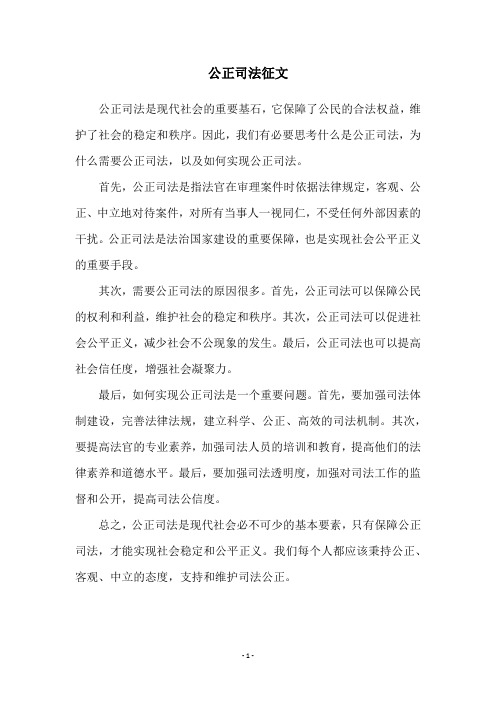 公正司法征文

公正司法是现代社会的重要基石，它保障了公民的合法权益，维护了社会的稳定和秩序。因此，我们有必要思考什么是公正司法，为什么需要公正司法，以及如何实现公正司法。

首先，公正司法是指法官在审理案件时依据法律规定，客观、公正、中立地对待案件，对所有当事人一视同仁，不受任何外部因素的干扰。公正司法是法治国家建设的重要保障，也是实现社会公平正义的重要手段。

其次，需要公正司法的原因很多。首先，公正司法可以保障公民的权利和利益，维护社会的稳定和秩序。其次，公正司法可以促进社会公平正义，减少社会不公现象的发生。最后，公正司法也可以提高社会信任度，增强社会凝聚力。

最后，如何实现公正司法是一个重要问题。首先，要加强司法体制建设，完善法律法规，建立科学、公正、高效的司法机制。其次，要提高法官的专业素养，加强司法人员的培训和教育，提高他们的法律素养和道德水平。最后，要加强司法透明度，加强对司法工作的监督和公开，提高司法公信度。

总之，公正司法是现代社会必不可少的基本要素，只有保障公正司法，才能实现社会稳定和公平正义。我们每个人都应该秉持公正、客观、中立的态度，支持和维护司法公正。

- 1 -